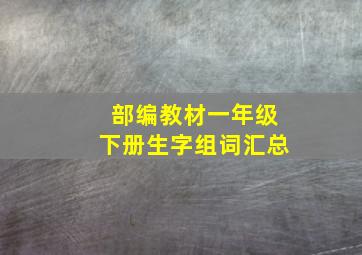 部编教材一年级
下册生字组词汇总